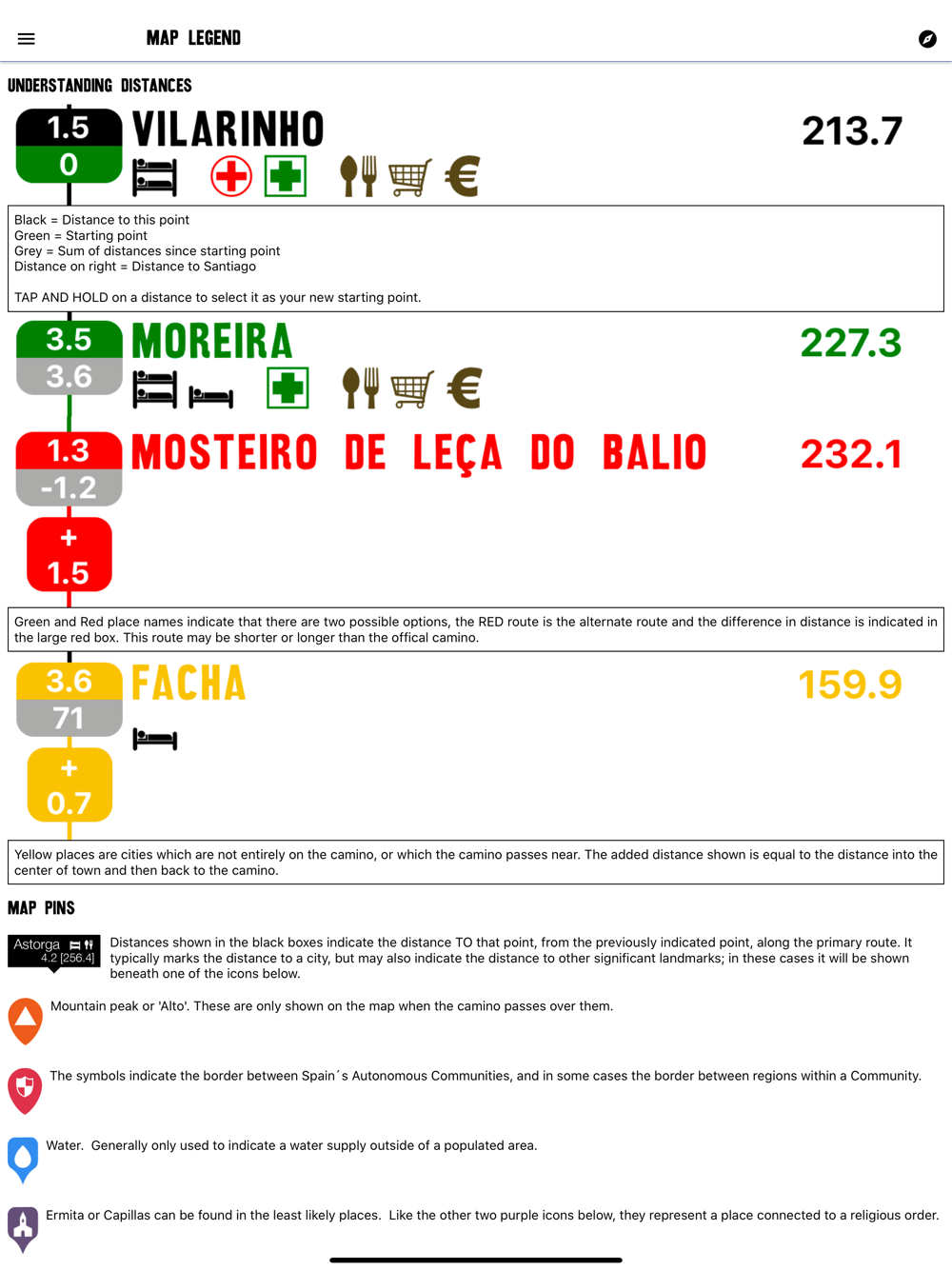 MAP LEGEND

UNDERSTANDING DISTANCES

1.5
0
VILARINHO
213.7

Black = Distance to this point
Green = Starting point
Grey = Sum of distances since starting point
Distance on right = Distance to Santiago

TAP AND HOLD on a distance to select it as your new starting point.

3.5
3.6
MOREIRA
227.3

1.3
-1.2
MOSTEIRO DE LEÇA DO BALIO
232.1
+
1.5

Green and Red place names indicate that there are two possible options, the RED route is the alternate route and the difference in distance is indicated in the large red box. This route may be shorter or longer than the offical camino.

3.6
71
FACHA
159.9
+
0.7

Yellow places are cities which are not entirely on the camino, or which the camino passes near. The added distance shown is equal to the distance into the center of town and then back to the camino.

MAP PINS

Astorga
4.2 [256.4]

Distances shown in the black boxes indicate the distance TO that point, from the previously indicated point, along the primary route. It typically marks the distance to a city, but may also indicate the distance to other significant landmarks; in these cases it will be shown beneath one of the icons below.

Mountain peak or 'Alto'. These are only shown on the map when the camino passes over them.

The symbols indicate the border between Spain´s Autonomous Communities, and in some cases the border between regions within a Community.

Water. Generally only used to indicate a water supply outside of a populated area.

Ermita or Capillas can be found in the least likely places. Like the other two purple icons below, they represent a place connected to a religious order.